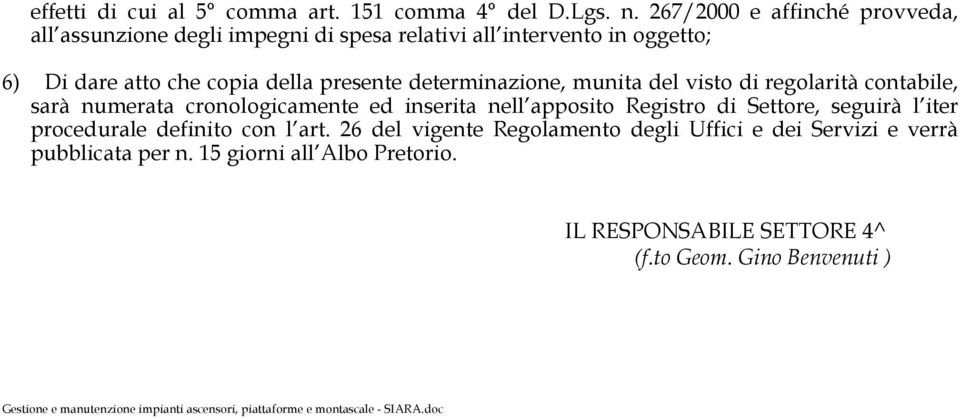 effetti di cui al 5° comma art. 151 comma 4° del D.Lgs. n. 267/2000 e affinché provveda, all'assunzione degli impegni di spesa relativi all'intervento in oggetto;

6) Di dare atto che copia della presente determinazione, munita del visto di regolarità contabile, sarà numerata cronologicamente ed inserita nell'apposito Registro di Settore, seguirà l'iter procedurale definito con l'art. 26 del vigente Regolamento degli Uffici e dei Servizi e verrà pubblicata per n. 15 giorni all'Albo Pretorio.

IL RESPONSABILE SETTORE 4^
(f.to Geom. Gino Benvenuti )

Gestione e manutenzione impianti ascensori, piattaforme e montascale - SIARA.doc